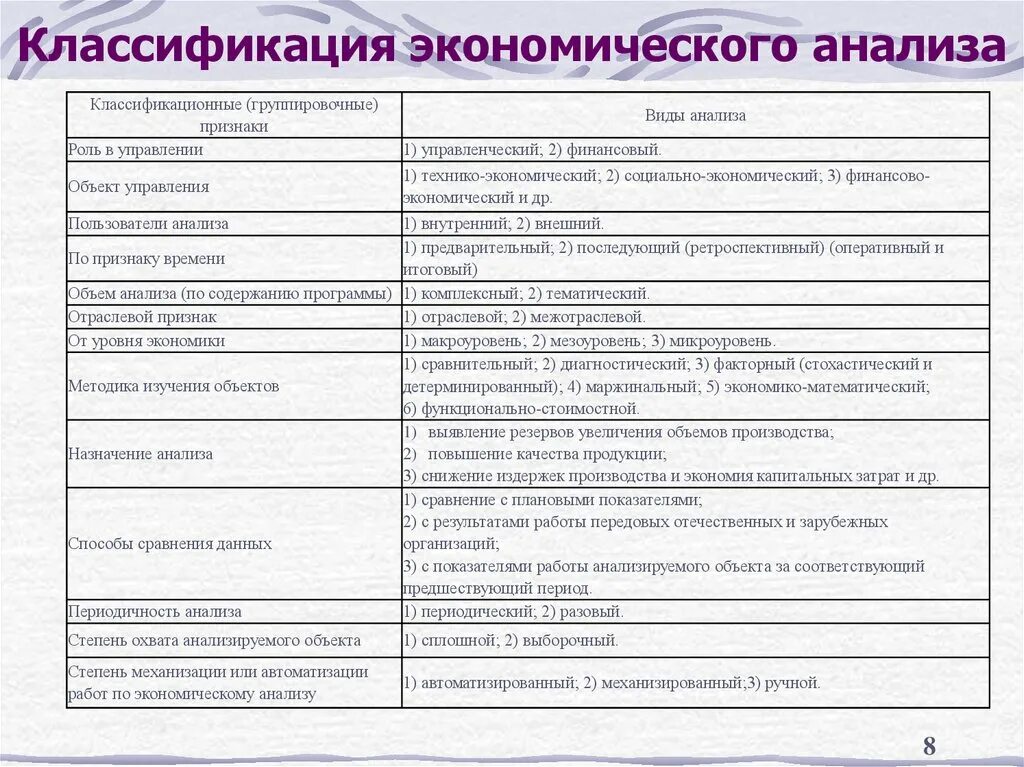 Классификация экономического анализа

| Классификационные (группировочные) признаки | Виды анализа |
|---|---|
| Роль в управлении | 1) управленческий; 2) финансовый. |
| Объект управления | 1) технико-экономический; 2) социально-экономический; 3) финансово-экономический и др. |
| Пользователи анализа | 1) внутренний; 2) внешний. |
| По признаку времени | 1) предварительный; 2) последующий (ретроспективный) (оперативный и итоговый) |
| Объем анализа (по содержанию программы) | 1) комплексный; 2) тематический. |
| Отраслевой признак | 1) отраслевой; 2) межотраслевой. |
| От уровня экономики | 1) макроуровень; 2) мезоуровень; 3) микроуровень. |
| Методика изучения объектов | 1) сравнительный; 2) диагностический; 3) факторный (стохастический и детерминированный); 4) маржинальный; 5) экономико-математический; 6) функционально-стоимостной. |
| Назначение анализа | 1) выявление резервов увеличения объемов производства; 2) повышение качества продукции; 3) снижение издержек производства и экономия капитальных затрат и др. |
| Способы сравнения данных | 1) сравнение с плановыми показателями; 2) с результатами работы передовых отечественных и зарубежных организаций; 3) с показателями работы анализируемого объекта за соответствующий предшествующий период. |
| Периодичность анализа | 1) периодический; 2) разовый. |
| Степень охвата анализируемого объекта | 1) сплошной; 2) выборочный. |
| Степень механизации или автоматизации работ по экономическому анализу | 1) автоматизированный; 2) механизированный;3) ручной. |

8